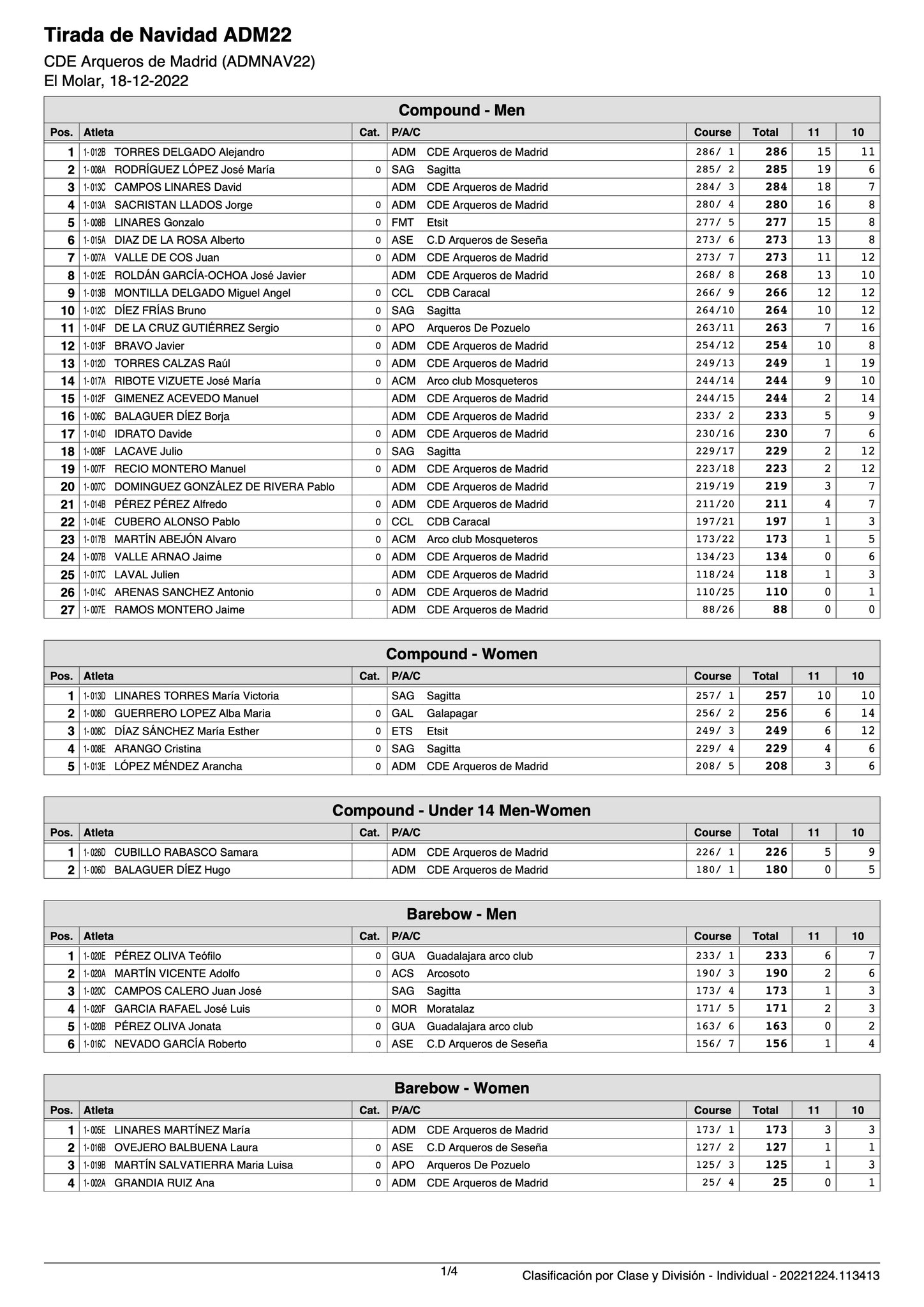 Tirada de Navidad ADM22

CDE Arqueros de Madrid (ADMNAV22)
El Molar, 18-12-2022

Compound - Men

| Pos. | Atleta | Cat. | P/A/C | Course | Total | 11 | 10 |
|---|---|---|---|---|---|---|---|
| 1 | 1-012B TORRES DELGADO Alejandro | | ADM CDE Arqueros de Madrid | 286/ 1 | 286 | 15 | 11 |
| 2 | 1-008A RODRÍGUEZ LÓPEZ José María | 0 | SAG Sagitta | 285/ 2 | 285 | 19 | 6 |
| 3 | 1-013C CAMPOS LINARES David | | ADM CDE Arqueros de Madrid | 284/ 3 | 284 | 18 | 7 |
| 4 | 1-013A SACRISTAN LLADOS Jorge | 0 | ADM CDE Arqueros de Madrid | 280/ 4 | 280 | 16 | 8 |
| 5 | 1-008B LINARES Gonzalo | 0 | FMT Etsit | 277/ 5 | 277 | 15 | 8 |
| 6 | 1-015A DIAZ DE LA ROSA Alberto | 0 | ASE C.D Arqueros de Seseña | 273/ 6 | 273 | 13 | 8 |
| 7 | 1-007A VALLE DE COS Juan | 0 | ADM CDE Arqueros de Madrid | 273/ 7 | 273 | 11 | 12 |
| 8 | 1-012E ROLDÁN GARCÍA-OCHOA José Javier | | ADM CDE Arqueros de Madrid | 268/ 8 | 268 | 13 | 10 |
| 9 | 1-013B MONTILLA DELGADO Miguel Angel | 0 | CCL CDB Caracal | 266/ 9 | 266 | 12 | 12 |
| 10 | 1-012C DÍEZ FRÍAS Bruno | 0 | SAG Sagitta | 264/10 | 264 | 10 | 12 |
| 11 | 1-014F DE LA CRUZ GUTIÉRREZ Sergio | 0 | APO Arqueros De Pozuelo | 263/11 | 263 | 7 | 16 |
| 12 | 1-013F BRAVO Javier | 0 | ADM CDE Arqueros de Madrid | 254/12 | 254 | 10 | 8 |
| 13 | 1-012D TORRES CALZAS Raúl | 0 | ADM CDE Arqueros de Madrid | 249/13 | 249 | 1 | 19 |
| 14 | 1-017A RIBOTE VIZUETE José María | 0 | ACM Arco club Mosqueteros | 244/14 | 244 | 9 | 10 |
| 15 | 1-012F GIMENEZ ACEVEDO Manuel | | ADM CDE Arqueros de Madrid | 244/15 | 244 | 2 | 14 |
| 16 | 1-006C BALAGUER DÍEZ Borja | | ADM CDE Arqueros de Madrid | 233/ 2 | 233 | 5 | 9 |
| 17 | 1-014D IDRATO Davide | 0 | ADM CDE Arqueros de Madrid | 230/16 | 230 | 7 | 6 |
| 18 | 1-008F LACAVE Julio | 0 | SAG Sagitta | 229/17 | 229 | 2 | 12 |
| 19 | 1-007F RECIO MONTERO Manuel | 0 | ADM CDE Arqueros de Madrid | 223/18 | 223 | 2 | 12 |
| 20 | 1-007C DOMINGUEZ GONZÁLEZ DE RIVERA Pablo | | ADM CDE Arqueros de Madrid | 219/19 | 219 | 3 | 7 |
| 21 | 1-014B PÉREZ PÉREZ Alfredo | 0 | ADM CDE Arqueros de Madrid | 211/20 | 211 | 4 | 7 |
| 22 | 1-014E CUBERO ALONSO Pablo | 0 | CCL CDB Caracal | 197/21 | 197 | 1 | 3 |
| 23 | 1-017B MARTÍN ABEJÓN Alvaro | 0 | ACM Arco club Mosqueteros | 173/22 | 173 | 1 | 5 |
| 24 | 1-007B VALLE ARNAO Jaime | 0 | ADM CDE Arqueros de Madrid | 134/23 | 134 | 0 | 6 |
| 25 | 1-017C LAVAL Julien | | ADM CDE Arqueros de Madrid | 118/24 | 118 | 1 | 3 |
| 26 | 1-014C ARENAS SANCHEZ Antonio | 0 | ADM CDE Arqueros de Madrid | 110/25 | 110 | 0 | 1 |
| 27 | 1-007E RAMOS MONTERO Jaime | | ADM CDE Arqueros de Madrid | 88/26 | 88 | 0 | 0 |

Compound - Women

| Pos. | Atleta | Cat. | P/A/C | Course | Total | 11 | 10 |
|---|---|---|---|---|---|---|---|
| 1 | 1-013D LINARES TORRES María Victoria | | SAG Sagitta | 257/ 1 | 257 | 10 | 10 |
| 2 | 1-008D GUERRERO LOPEZ Alba Maria | 0 | GAL Galapagar | 256/ 2 | 256 | 6 | 14 |
| 3 | 1-008C DÍAZ SÁNCHEZ María Esther | 0 | ETS Etsit | 249/ 3 | 249 | 6 | 12 |
| 4 | 1-008E ARANGO Cristina | 0 | SAG Sagitta | 229/ 4 | 229 | 4 | 6 |
| 5 | 1-013E LÓPEZ MÉNDEZ Arancha | 0 | ADM CDE Arqueros de Madrid | 208/ 5 | 208 | 3 | 6 |

Compound - Under 14 Men-Women

| Pos. | Atleta | Cat. | P/A/C | Course | Total | 11 | 10 |
|---|---|---|---|---|---|---|---|
| 1 | 1-026D CUBILLO RABASCO Samara | | ADM CDE Arqueros de Madrid | 226/ 1 | 226 | 5 | 9 |
| 2 | 1-006D BALAGUER DÍEZ Hugo | | ADM CDE Arqueros de Madrid | 180/ 1 | 180 | 0 | 5 |

Barebow - Men

| Pos. | Atleta | Cat. | P/A/C | Course | Total | 11 | 10 |
|---|---|---|---|---|---|---|---|
| 1 | 1-020E PÉREZ OLIVA Teófilo | 0 | GUA Guadalajara arco club | 233/ 1 | 233 | 6 | 7 |
| 2 | 1-020A MARTÍN VICENTE Adolfo | 0 | ACS Arcosoto | 190/ 3 | 190 | 2 | 6 |
| 3 | 1-020C CAMPOS CALERO Juan José | | SAG Sagitta | 173/ 4 | 173 | 1 | 3 |
| 4 | 1-020F GARCIA RAFAEL José Luis | 0 | MOR Moratalaz | 171/ 5 | 171 | 2 | 3 |
| 5 | 1-020B PÉREZ OLIVA Jonata | 0 | GUA Guadalajara arco club | 163/ 6 | 163 | 0 | 2 |
| 6 | 1-016C NEVADO GARCÍA Roberto | 0 | ASE C.D Arqueros de Seseña | 156/ 7 | 156 | 1 | 4 |

Barebow - Women

| Pos. | Atleta | Cat. | P/A/C | Course | Total | 11 | 10 |
|---|---|---|---|---|---|---|---|
| 1 | 1-005E LINARES MARTÍNEZ María | | ADM CDE Arqueros de Madrid | 173/ 1 | 173 | 3 | 3 |
| 2 | 1-016B OVEJERO BALBUENA Laura | 0 | ASE C.D Arqueros de Seseña | 127/ 2 | 127 | 1 | 1 |
| 3 | 1-019B MARTÍN SALVATIERRA Maria Luisa | 0 | APO Arqueros De Pozuelo | 125/ 3 | 125 | 1 | 3 |
| 4 | 1-002A GRANDIA RUIZ Ana | 0 | ADM CDE Arqueros de Madrid | 25/ 4 | 25 | 0 | 1 |

1/4 Clasificación por Clase y División - Individual - 20221224.113413